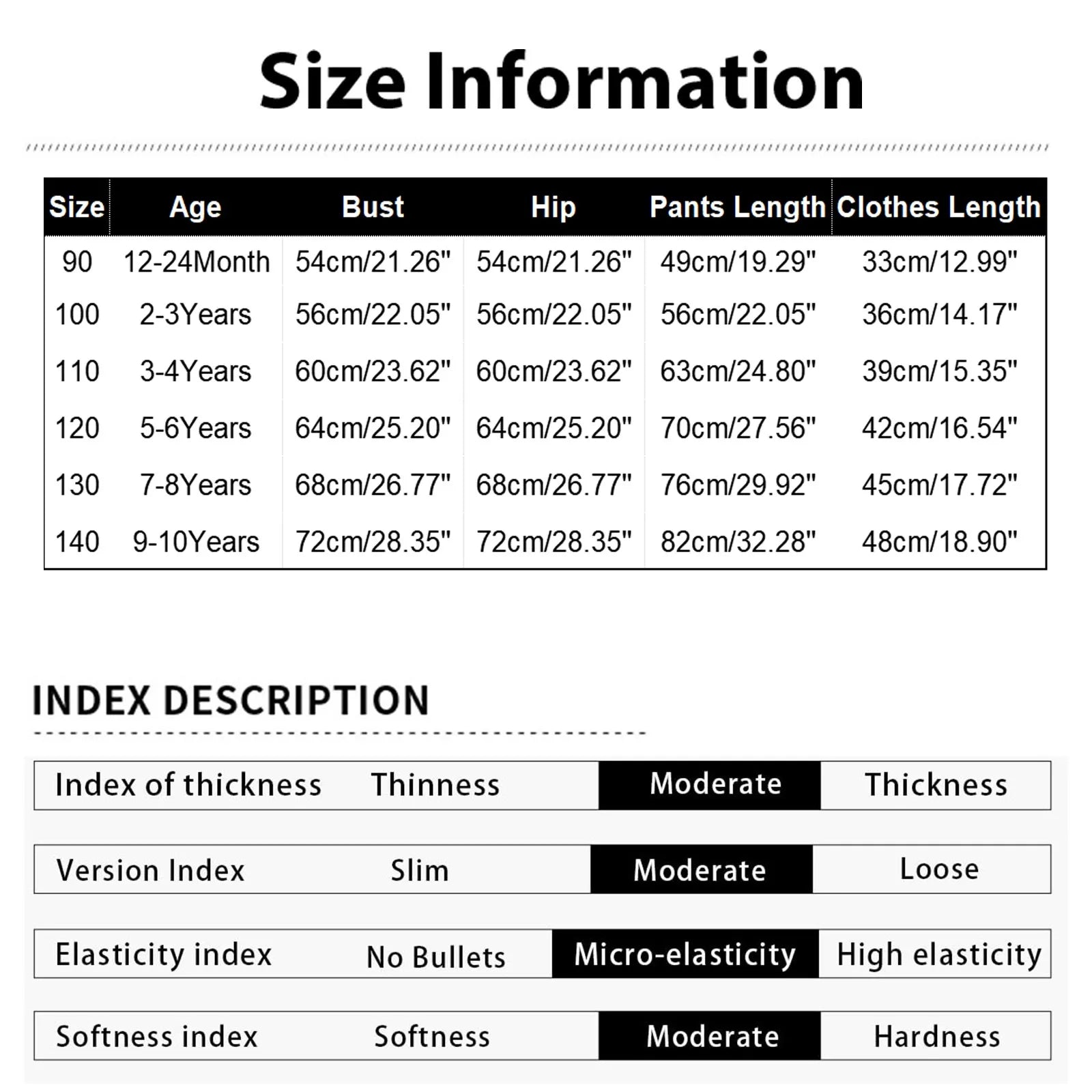 Size Information

| Size | Age | Bust | Hip | Pants Length | Clothes Length |
|---|---|---|---|---|---|
| 90 | 12-24Month | 54cm/21.26" | 54cm/21.26" | 49cm/19.29" | 33cm/12.99" |
| 100 | 2-3Years | 56cm/22.05" | 56cm/22.05" | 56cm/22.05" | 36cm/14.17" |
| 110 | 3-4Years | 60cm/23.62" | 60cm/23.62" | 63cm/24.80" | 39cm/15.35" |
| 120 | 5-6Years | 64cm/25.20" | 64cm/25.20" | 70cm/27.56" | 42cm/16.54" |
| 130 | 7-8Years | 68cm/26.77" | 68cm/26.77" | 76cm/29.92" | 45cm/17.72" |
| 140 | 9-10Years | 72cm/28.35" | 72cm/28.35" | 82cm/32.28" | 48cm/18.90" |

INDEX DESCRIPTION

| Index of thickness | Thinness | Moderate | Thickness |
|---|---|---|---|
| Version Index | Slim | Moderate | Loose |
| Elasticity index | No Bullets | Micro-elasticity | High elasticity |
| Softness index | Softness | Moderate | Hardness |